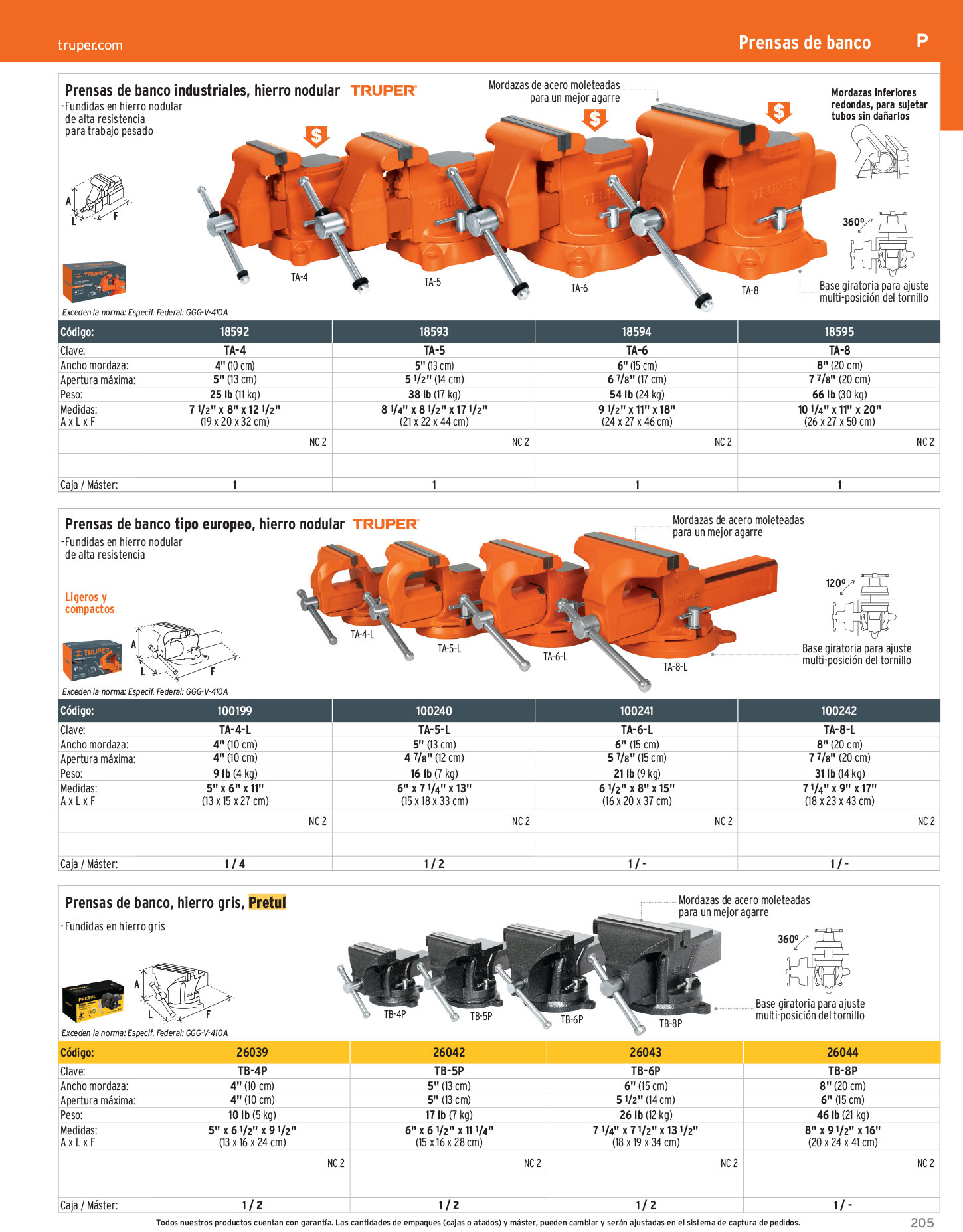 truper.com

Prensas de banco

P

Prensas de banco industriales, hierro nodular TRUPER

-Fundidas en hierro nodular de alta resistencia para trabajo pesado

Mordazas de acero moleteadas para un mejor agarre

Mordazas inferiores redondas, para sujetar tubos sin dañarlos

A
L
F

$
$
$

TA-4
TA-5
TA-6
TA-8

360º

Base giratoria para ajuste multi-posición del tornillo

Exceden la norma: Especif. Federal: GGG-V-410A

| Código: | 18592 | 18593 | 18594 | 18595 |
|---|---|---|---|---|
| Clave: | TA-4 | TA-5 | TA-6 | TA-8 |
| Ancho mordaza: | 4" (10 cm) | 5" (13 cm) | 6" (15 cm) | 8" (20 cm) |
| Apertura máxima: | 5" (13 cm) | 5 1/2" (14 cm) | 6 7/8" (17 cm) | 7 7/8" (20 cm) |
| Peso: | 25 lb (11 kg) | 38 lb (17 kg) | 54 lb (24 kg) | 66 lb (30 kg) |
| Medidas: A x L x F | 7 1/2" x 8" x 12 1/2" (19 x 20 x 32 cm) | 8 1/4" x 8 1/2" x 17 1/2" (21 x 22 x 44 cm) | 9 1/2" x 11" x 18" (24 x 27 x 46 cm) | 10 1/4" x 11" x 20" (26 x 27 x 50 cm) |
| | NC 2 | NC 2 | NC 2 | NC 2 |
| | | | | |
| Caja / Máster: | 1 | 1 | 1 | 1 |

Prensas de banco tipo europeo, hierro nodular TRUPER

-Fundidas en hierro nodular de alta resistencia

Ligeros y compactos

Mordazas de acero moleteadas para un mejor agarre

A
L
F

TA-4-L
TA-5-L
TA-6-L
TA-8-L

120º

Base giratoria para ajuste multi-posición del tornillo

Exceden la norma: Especif. Federal: GGG-V-410A

| Código: | 100199 | 100240 | 100241 | 100242 |
|---|---|---|---|---|
| Clave: | TA-4-L | TA-5-L | TA-6-L | TA-8-L |
| Ancho mordaza: | 4" (10 cm) | 5" (13 cm) | 6" (15 cm) | 8" (20 cm) |
| Apertura máxima: | 4" (10 cm) | 4 7/8" (12 cm) | 5 7/8" (15 cm) | 7 7/8" (20 cm) |
| Peso: | 9 lb (4 kg) | 16 lb (7 kg) | 21 lb (9 kg) | 31 lb (14 kg) |
| Medidas: A x L x F | 5" x 6" x 11" (13 x 15 x 27 cm) | 6" x 7 1/4" x 13" (15 x 18 x 33 cm) | 6 1/2" x 8" x 15" (16 x 20 x 37 cm) | 7 1/4" x 9" x 17" (18 x 23 x 43 cm) |
| | NC 2 | NC 2 | NC 2 | NC 2 |
| | | | | |
| Caja / Máster: | 1 / 4 | 1 / 2 | 1 / - | 1 / - |

Prensas de banco, hierro gris, Pretul

-Fundidas en hierro gris

Mordazas de acero moleteadas para un mejor agarre

A
L
F

TB-4P
TB-5P
TB-6P
TB-8P

360º

Base giratoria para ajuste multi-posición del tornillo

Exceden la norma: Especif. Federal: GGG-V-410A

| Código: | 26039 | 26042 | 26043 | 26044 |
|---|---|---|---|---|
| Clave: | TB-4P | TB-5P | TB-6P | TB-8P |
| Ancho mordaza: | 4" (10 cm) | 5" (13 cm) | 6" (15 cm) | 8" (20 cm) |
| Apertura máxima: | 4" (10 cm) | 5" (13 cm) | 5 1/2" (14 cm) | 6" (15 cm) |
| Peso: | 10 lb (5 kg) | 17 lb (7 kg) | 26 lb (12 kg) | 46 lb (21 kg) |
| Medidas: A x L x F | 5" x 6 1/2" x 9 1/2" (13 x 16 x 24 cm) | 6" x 6 1/2" x 11 1/4" (15 x 16 x 28 cm) | 7 1/4" x 7 1/2" x 13 1/2" (18 x 19 x 34 cm) | 8" x 9 1/2" x 16" (20 x 24 x 41 cm) |
| | NC 2 | NC 2 | NC 2 | NC 2 |
| | | | | |
| Caja / Máster: | 1 / 2 | 1 / 2 | 1 / 2 | 1 / - |

Todos nuestros productos cuentan con garantía. Las cantidades de empaques (cajas o atados) y máster, pueden cambiar y serán ajustadas en el sistema de captura de pedidos.

205